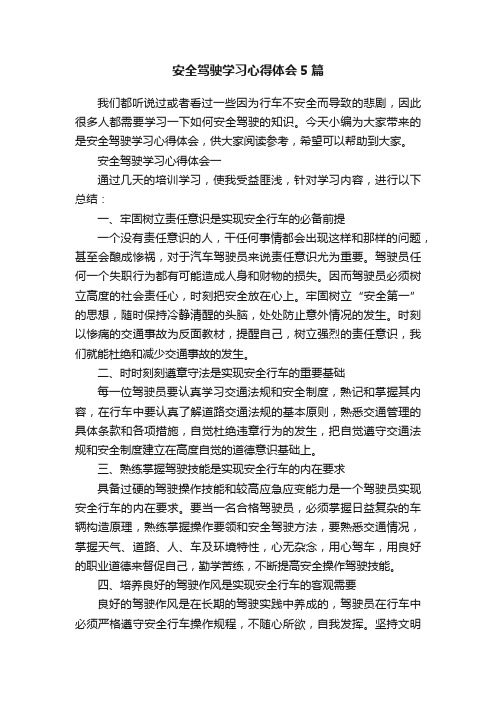 安全驾驶学习心得体会5篇

我们都听说过或者看过一些因为行车不安全而导致的悲剧，因此很多人都需要学习一下如何安全驾驶的知识。今天小编为大家带来的是安全驾驶学习心得体会，供大家阅读参考，希望可以帮助到大家。

安全驾驶学习心得体会一

通过几天的培训学习，使我受益匪浅，针对学习内容，进行以下总结：

一、牢固树立责任意识是实现安全行车的必备前提

一个没有责任意识的人，干任何事情都会出现这样和那样的问题，甚至会酿成惨祸，对于汽车驾驶员来说责任意识尤为重要。驾驶员任何一个失职行为都有可能造成人身和财物的损失。因而驾驶员必须树立高度的社会责任心，时刻把安全放在心上。牢固树立“安全第一”的思想，随时保持冷静清醒的头脑，处处防止意外情况的发生。时刻以惨痛的交通事故为反面教材，提醒自己，树立强烈的责任意识，我们就能杜绝和减少交通事故的发生。

二、时时刻刻遵章守法是实现安全行车的重要基础

每一位驾驶员要认真学习交通法规和安全制度，熟记和掌握其内容，在行车中要认真了解道路交通法规的基本原则，熟悉交通管理的具体条款和各项措施，自觉杜绝违章行为的发生，把自觉遵守交通法规和安全制度建立在高度自觉的道德意识基础上。

三、熟练掌握驾驶技能是实现安全行车的内在要求

具备过硬的驾驶操作技能和较高应急应变能力是一个驾驶员实现安全行车的内在要求。要当一名合格驾驶员，必须掌握日益复杂的车辆构造原理，熟练掌握操作要领和安全驾驶方法，要熟悉交通情况，掌握天气、道路、人、车及环境特性，心无杂念，用心驾车，用良好的职业道德来督促自己，勤学苦练，不断提高安全操作驾驶技能。

四、培养良好的驾驶作风是实现安全行车的客观需要

良好的驾驶作风是在长期的驾驶实践中养成的，驾驶员在行车中必须严格遵守安全行车操作规程，不随心所欲，自我发挥。坚持文明